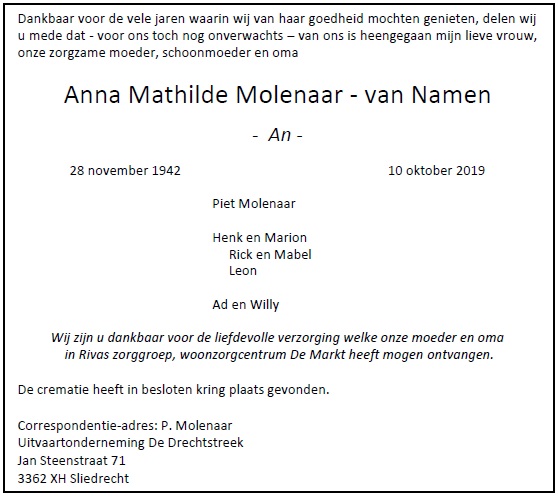 Dankbaar voor de vele jaren waarin wij van haar goedheid mochten genieten, delen wij u mede dat - voor ons toch nog onverwachts – van ons is heengegaan mijn lieve vrouw, onze zorgzame moeder, schoonmoeder en oma

Anna Mathilde Molenaar - van Namen

- An -

28 november 1942

10 oktober 2019

Piet Molenaar

Henk en Marion
Rick en Mabel
Leon

Ad en Willy

Wij zijn u dankbaar voor de liefdevolle verzorging welke onze moeder en oma in Rivas zorggroep, woonzorgcentrum De Markt heeft mogen ontvangen.

De crematie heeft in besloten kring plaats gevonden.

Correspondentie-adres: P. Molenaar
Uitvaartonderneming De Drechtstreek
Jan Steenstraat 71
3362 XH Sliedrecht